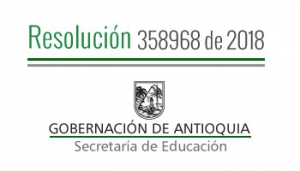 Resolución 358968 de 2018

GOBERNACIÓN DE ANTIOQUIA
Secretaría de Educación